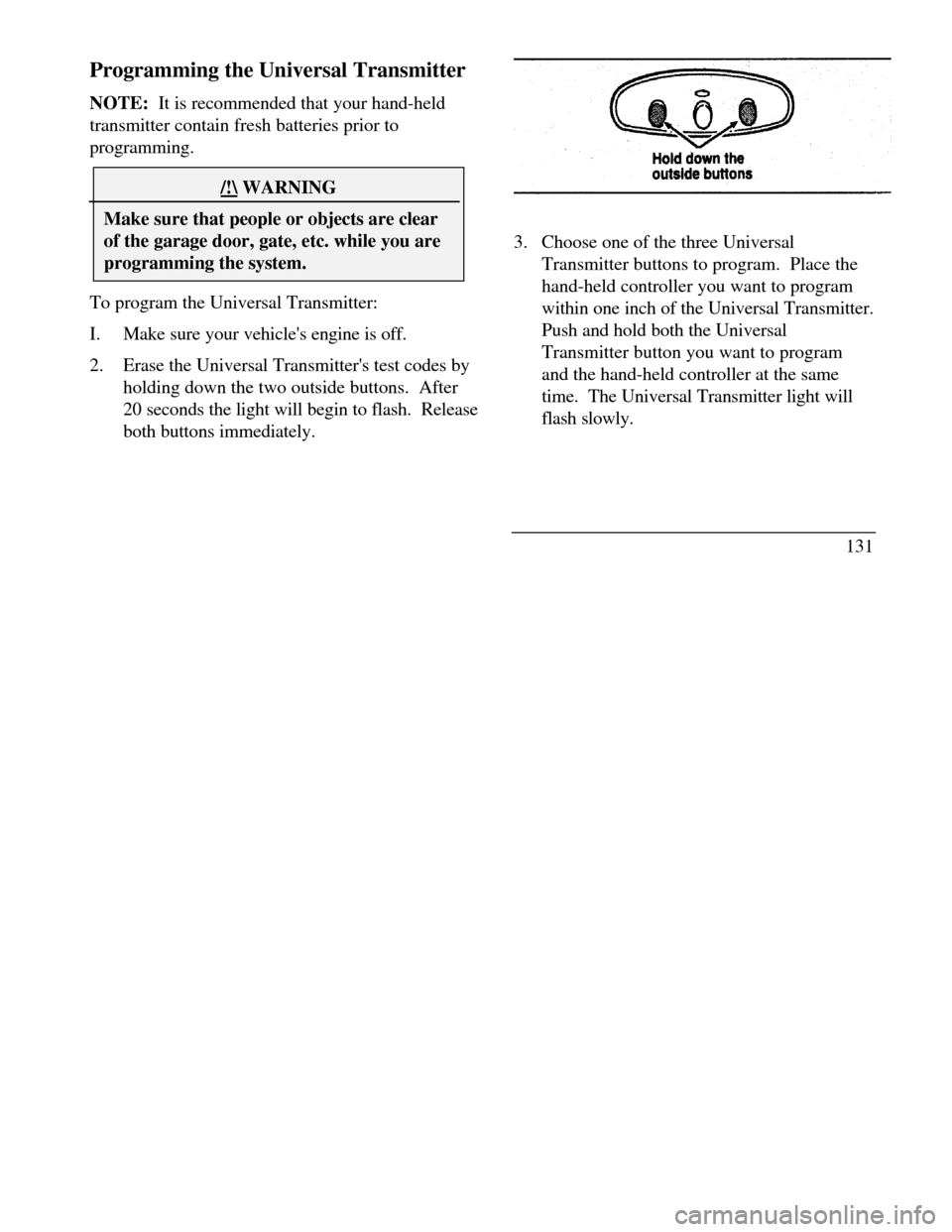 Programming the Universal Transmitter

NOTE: It is recommended that your hand-held transmitter contain fresh batteries prior to programming.

/!\ WARNING

Make sure that people or objects are clear of the garage door, gate, etc. while you are programming the system.

To program the Universal Transmitter:

I. Make sure your vehicle's engine is off.

2. Erase the Universal Transmitter's test codes by holding down the two outside buttons. After 20 seconds the light will begin to flash. Release both buttons immediately.

Hold down the outside buttons

3. Choose one of the three Universal Transmitter buttons to program. Place the hand-held controller you want to program within one inch of the Universal Transmitter. Push and hold both the Universal Transmitter button you want to program and the hand-held controller at the same time. The Universal Transmitter light will flash slowly.

131

carmanualsonline.info